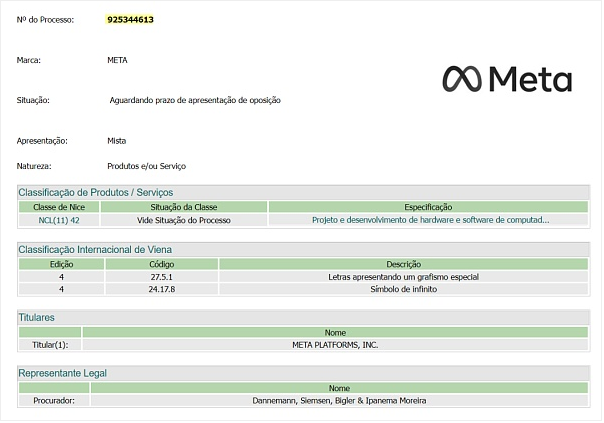 Nº do Processo: 925344613

Marca: META

Meta

Situação: Aguardando prazo de apresentação de oposição

Apresentação: Mista

Natureza: Produtos e/ou Serviço

Classificação de Produtos / Serviços

| Classe de Nice | Situação da Classe | Especificação |
|---|---|---|
| NCL(11) 42 | Vide Situação do Processo | Projeto e desenvolvimento de hardware e software de computad... |

Classificação Internacional de Viena

| Edição | Código | Descrição |
|---|---|---|
| 4 | 27.5.1 | Letras apresentando um grafismo especial |
| 4 | 24.17.8 | Símbolo de infinito |

Titulares

| | Nome |
|---|---|
| Titular(1): | META PLATFORMS, INC. |

Representante Legal

| | Nome |
|---|---|
| Procurador: | Dannemann, Siemsen, Bigler & Ipanema Moreira |